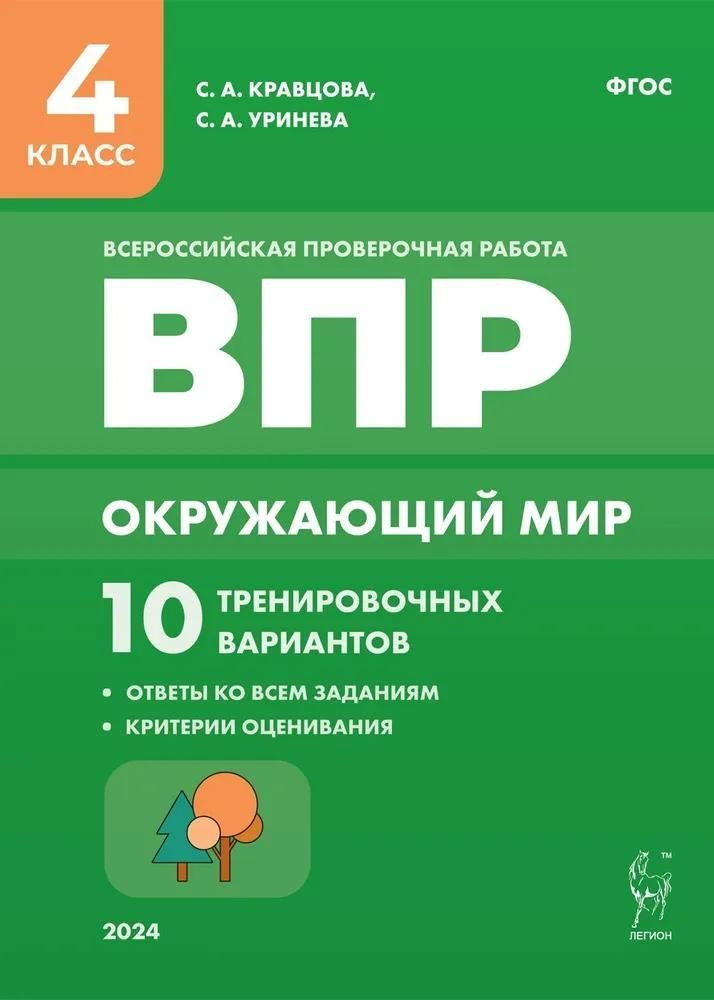 4 КЛАСС

С. А. КРАВЦОВА,
С. А. УРИНЕВА

ФГОС

ВСЕРОССИЙСКАЯ ПРОВЕРОЧНАЯ РАБОТА

ВПР

ОКРУЖАЮЩИЙ МИР

10 ТРЕНИРОВОЧНЫХ ВАРИАНТОВ

• ОТВЕТЫ КО ВСЕМ ЗАДАНИЯМ
• КРИТЕРИИ ОЦЕНИВАНИЯ

2024

™
ЛЕГИОН